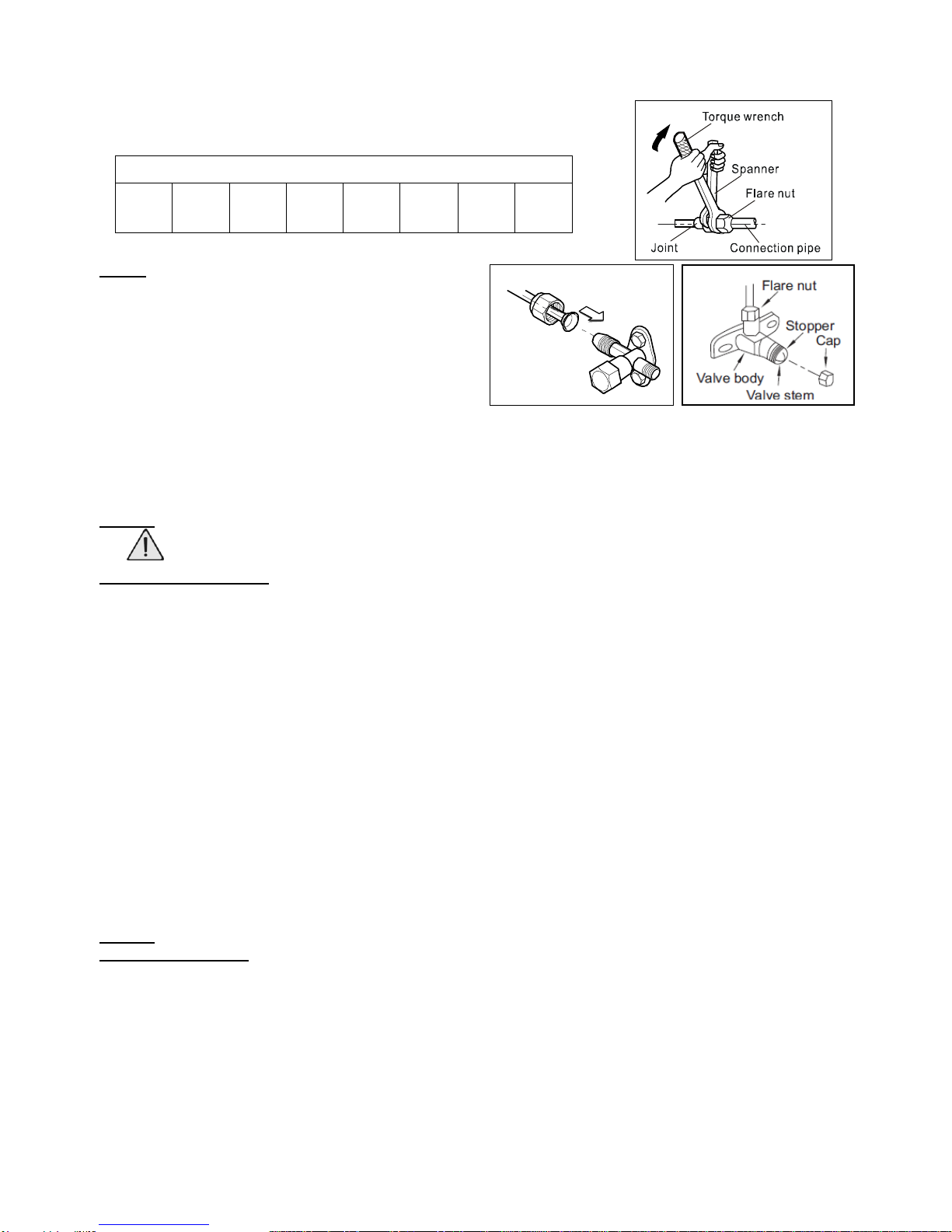 Torque wrench
Spanner
Flare nut
Joint
Connection pipe

Flare nut
Stopper
Cap
Valve body
Valve stem